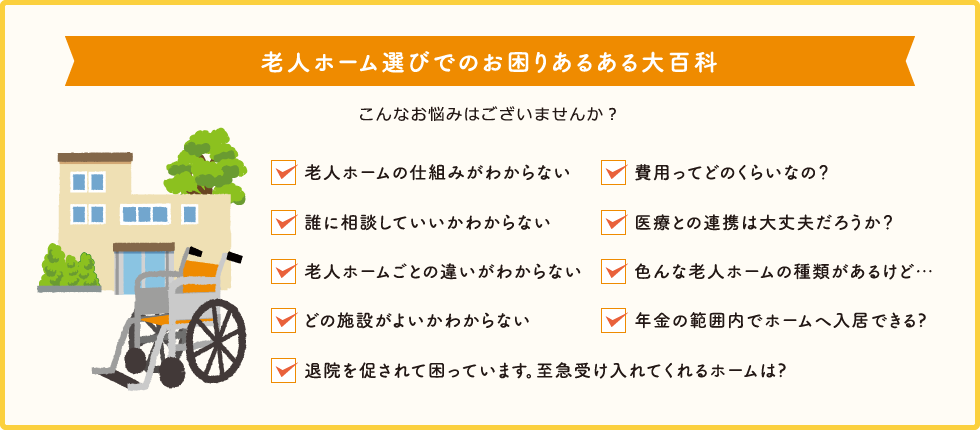 老人ホーム選びでのお困りあるある大百科

こんなお悩みはございませんか？

老人ホームの仕組みがわからない

誰に相談していいかわからない

老人ホームごとの違いがわからない

どの施設がよいかわからない

費用ってどのくらいなの？

医療との連携は大丈夫だろうか？

色んな老人ホームの種類があるけど…

年金の範囲内でホームへ入居できる？

退院を促されて困っています。至急受け入れてくれるホームは？